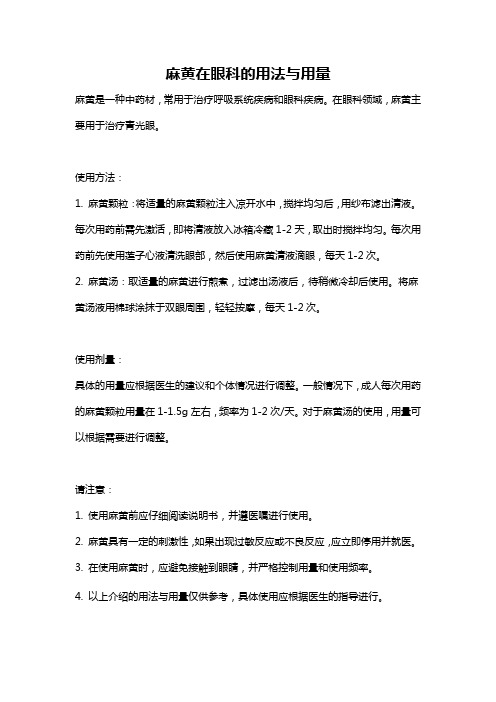 麻黄在眼科的用法与用量

麻黄是一种中药材，常用于治疗呼吸系统疾病和眼科疾病。在眼科领域，麻黄主要用于治疗青光眼。

使用方法：

1. 麻黄颗粒：将适量的麻黄颗粒注入凉开水中，搅拌均匀后，用纱布滤出清液。每次用药前需先激活，即将清液放入冰箱冷藏 1-2 天，取出时搅拌均匀。每次用药前先使用莲子心液清洗眼部，然后使用麻黄清液滴眼，每天 1-2 次。

2. 麻黄汤：取适量的麻黄进行煎煮，过滤出汤液后，待稍微冷却后使用。将麻黄汤液用棉球涂抹于双眼周围，轻轻按摩，每天 1-2 次。

使用剂量：

具体的用量应根据医生的建议和个体情况进行调整。一般情况下，成人每次用药的麻黄颗粒用量在 1-1.5g 左右，频率为 1-2 次/天。对于麻黄汤的使用，用量可以根据需要进行调整。

请注意：

1. 使用麻黄前应仔细阅读说明书，并遵医嘱进行使用。

2. 麻黄具有一定的刺激性，如果出现过敏反应或不良反应，应立即停用并就医。

3. 在使用麻黄时，应避免接触到眼睛，并严格控制用量和使用频率。

4. 以上介绍的用法与用量仅供参考，具体使用应根据医生的指导进行。